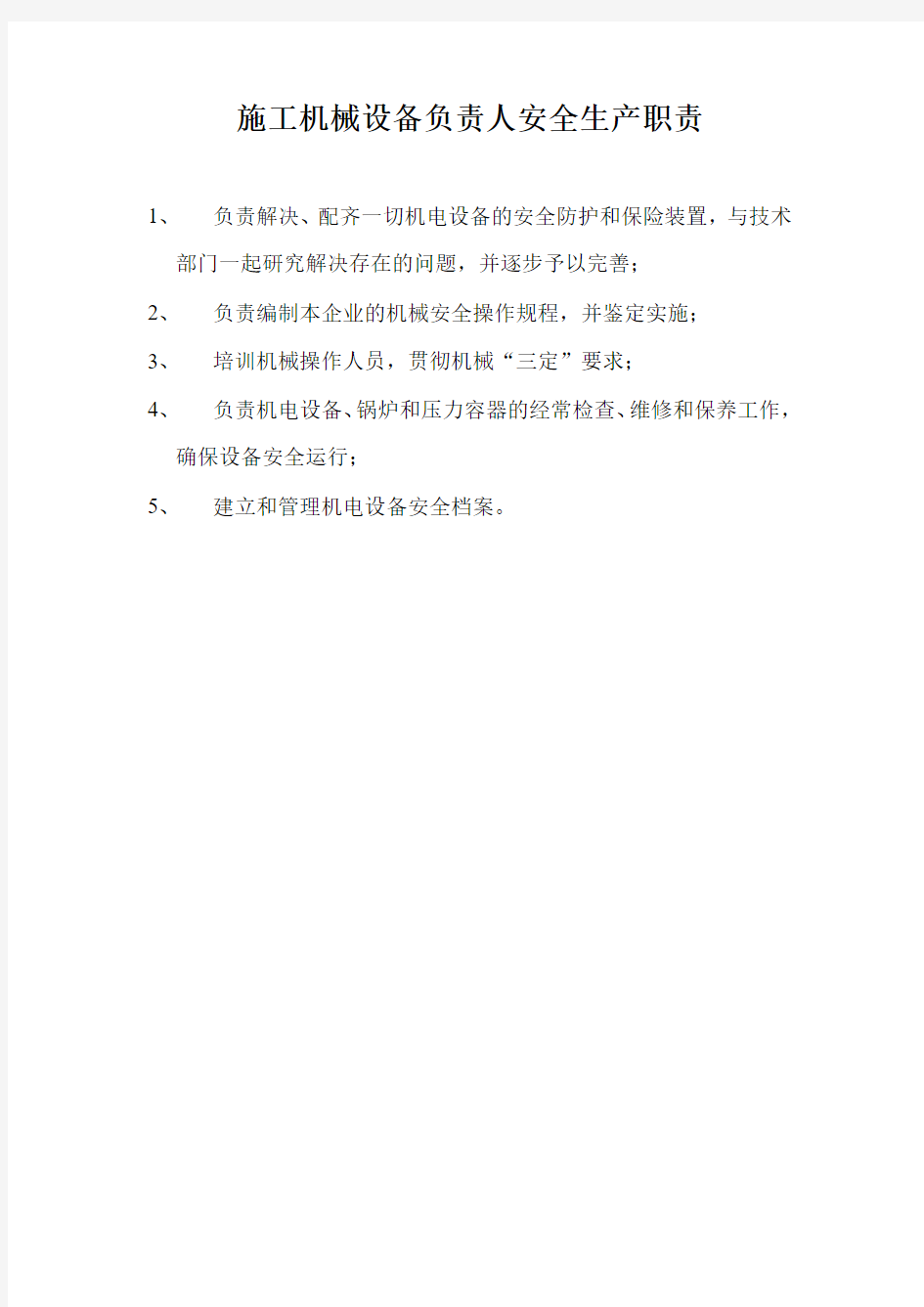 施工机械设备负责人安全生产职责

1、 负责解决、配齐一切机电设备的安全防护和保险装置，与技术部门一起研究解决存在的问题，并逐步予以完善；

2、 负责编制本企业的机械安全操作规程，并鉴定实施；

3、 培训机械操作人员，贯彻机械“三定”要求；

4、 负责机电设备、锅炉和压力容器的经常检查、维修和保养工作，确保设备安全运行；

5、 建立和管理机电设备安全档案。